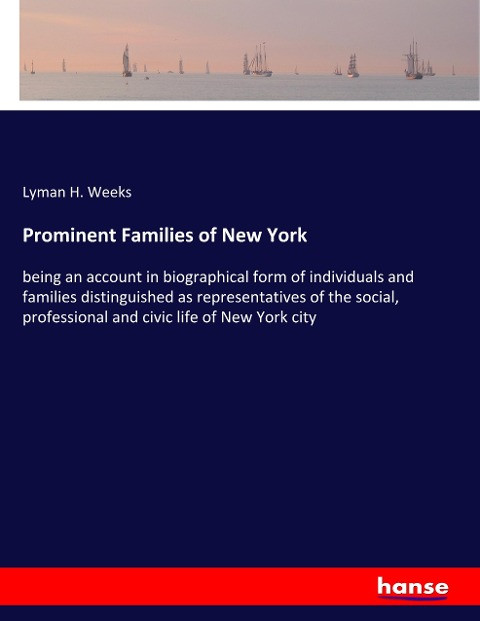 Lyman H. Weeks

Prominent Families of New York

being an account in biographical form of individuals and families distinguished as representatives of the social, professional and civic life of New York city

hanse